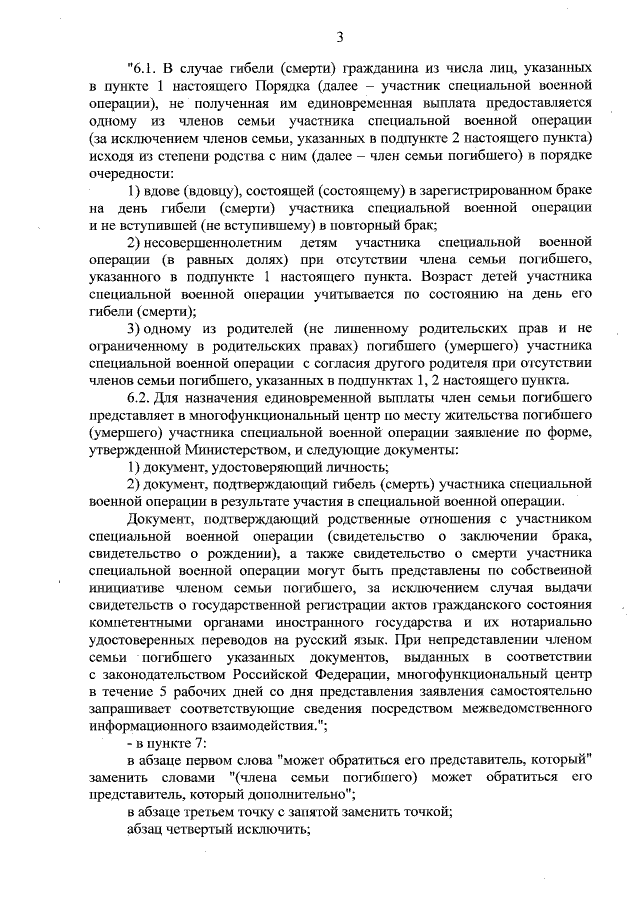 3

"6.1. В случае гибели (смерти) гражданина из числа лиц, указанных в пункте 1 настоящего Порядка (далее – участник специальной военной операции), не полученная им единовременная выплата предоставляется одному из членов семьи участника специальной военной операции (за исключением членов семьи, указанных в подпункте 2 настоящего пункта) исходя из степени родства с ним (далее – член семьи погибшего) в порядке очередности:

1) вдове (вдовцу), состоящей (состоящему) в зарегистрированном браке на день гибели (смерти) участника специальной военной операции и не вступившей (не вступившему) в повторный брак;

2) несовершеннолетним детям участника специальной военной операции (в равных долях) при отсутствии члена семьи погибшего, указанного в подпункте 1 настоящего пункта. Возраст детей участника специальной военной операции учитывается по состоянию на день его гибели (смерти);

3) одному из родителей (не лишенному родительских прав и не ограниченному в родительских правах) погибшего (умершего) участника специальной военной операции с согласия другого родителя при отсутствии членов семьи погибшего, указанных в подпунктах 1, 2 настоящего пункта.

6.2. Для назначения единовременной выплаты член семьи погибшего представляет в многофункциональный центр по месту жительства погибшего (умершего) участника специальной военной операции заявление по форме, утвержденной Министерством, и следующие документы:

1) документ, удостоверяющий личность;

2) документ, подтверждающий гибель (смерть) участника специальной военной операции в результате участия в специальной военной операции.

Документ, подтверждающий родственные отношения с участником специальной военной операции (свидетельство о заключении брака, свидетельство о рождении), а также свидетельство о смерти участника специальной военной операции могут быть представлены по собственной инициативе членом семьи погибшего, за исключением случая выдачи свидетельств о государственной регистрации актов гражданского состояния компетентными органами иностранного государства и их нотариально удостоверенных переводов на русский язык. При непредставлении членом семьи погибшего указанных документов, выданных в соответствии с законодательством Российской Федерации, многофункциональный центр в течение 5 рабочих дней со дня представления заявления самостоятельно запрашивает соответствующие сведения посредством межведомственного информационного взаимодействия.";

- в пункте 7:

в абзаце первом слова "может обратиться его представитель, который" заменить словами "(члена семьи погибшего) может обратиться его представитель, который дополнительно";

в абзаце третьем точку с запятой заменить точкой;

абзац четвертый исключить;